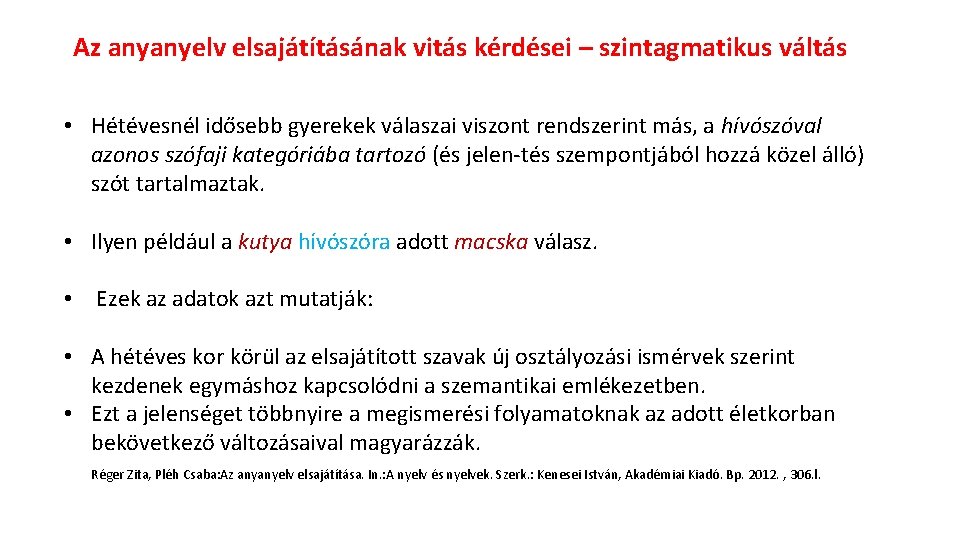 Az anyanyelv elsajátításának vitás kérdései – szintagmatikus váltás

• Hétévesnél idősebb gyerekek válaszai viszont rendszerint más, a hívószóval azonos szófaji kategóriába tartozó (és jelen-tés szempontjából hozzá közel álló) szót tartalmaztak.

• Ilyen például a kutya hívószóra adott macska válasz.

• Ezek az adatok azt mutatják:

• A hétéves kor körül az elsajátított szavak új osztályozási ismérvek szerint kezdenek egymáshoz kapcsolódni a szemantikai emlékezetben.
• Ezt a jelenséget többnyire a megismerési folyamatoknak az adott életkorban bekövetkező változásaival magyarázzák.

Réger Zita, Pléh Csaba:Az anyanyelv elsajátítása. In.:A nyelv és nyelvek. Szerk.: Kenesei István, Akadémiai Kiadó. Bp. 2012. , 306.l.